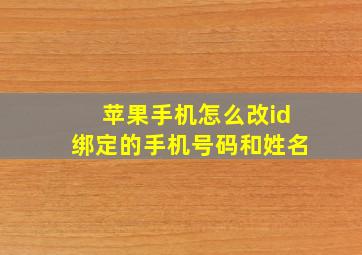 苹果手机怎么改id
绑定的手机号码和姓名